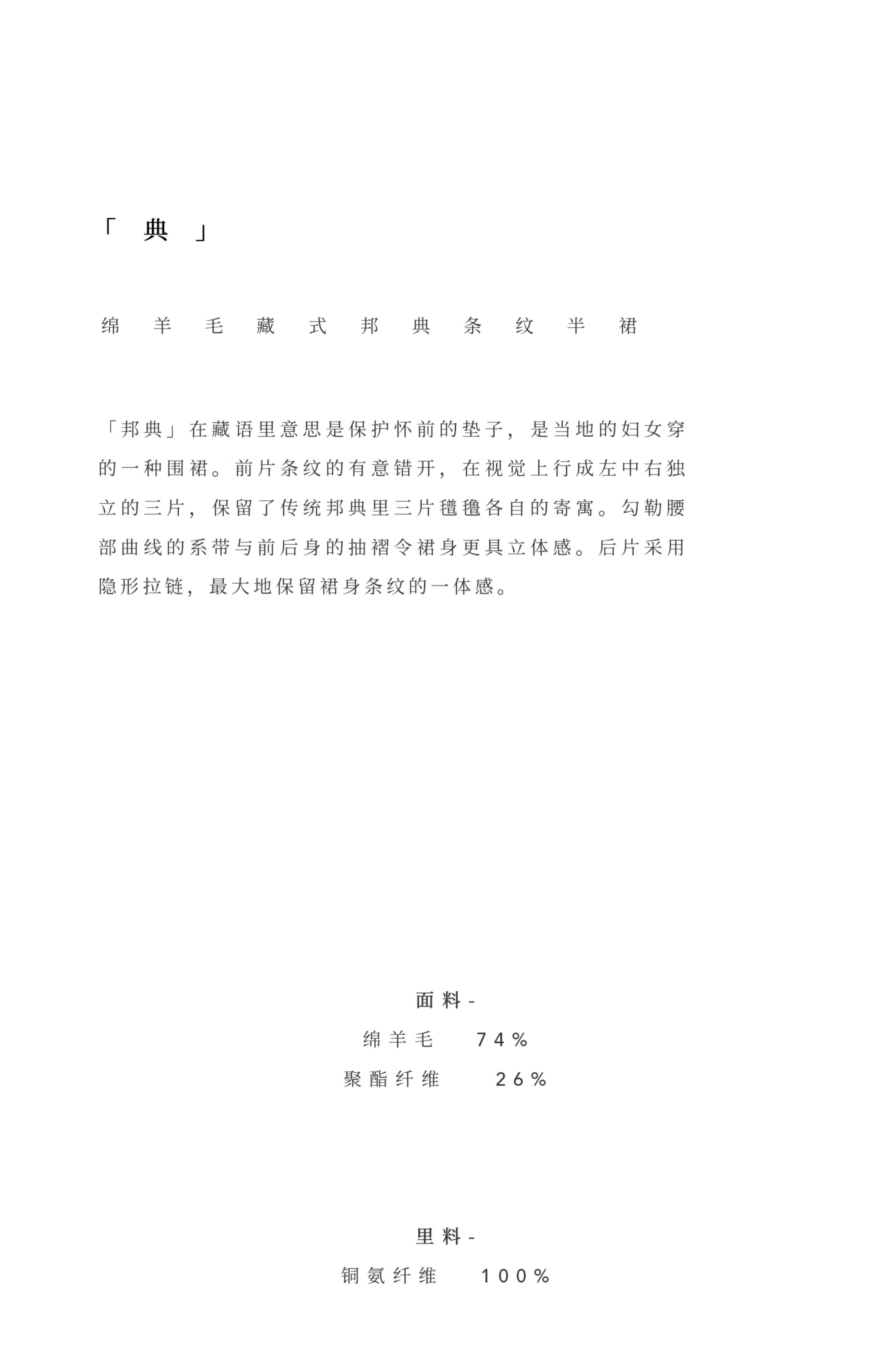 「典」

绵羊毛藏式邦典条纹半裙

「邦典」在藏语里意思是保护怀前的垫子，是当地的妇女穿的一种围裙。前片条纹的有意错开，在视觉上行成左中右独立的三片，保留了传统邦典里三片氆氇各自的寄寓。勾勒腰部曲线的系带与前后身的抽褶令裙身更具立体感。后片采用隐形拉链，最大地保留裙身条纹的一体感。

面料-
绵羊毛 74%
聚酯纤维 26%

里料-
铜氨纤维 100%